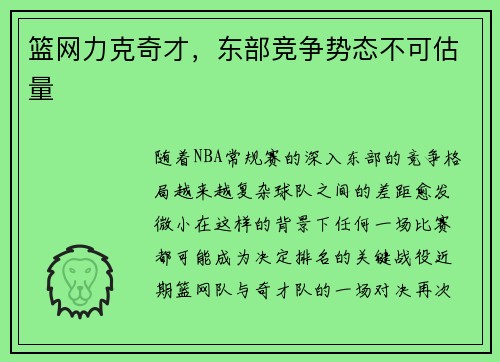 篮网力克奇才，东部竞争势态不可估量

随着NBA常规赛的深入东部的竞争格局越来越复杂球队之间的差距愈发微小在这样的背景下任何一场比赛都可能成为决定排名的关键战役近期篮网队与奇才队的一场对决再次